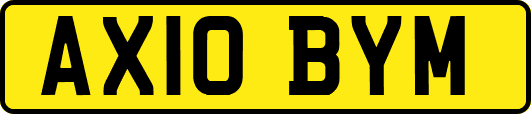 AX10 BYM